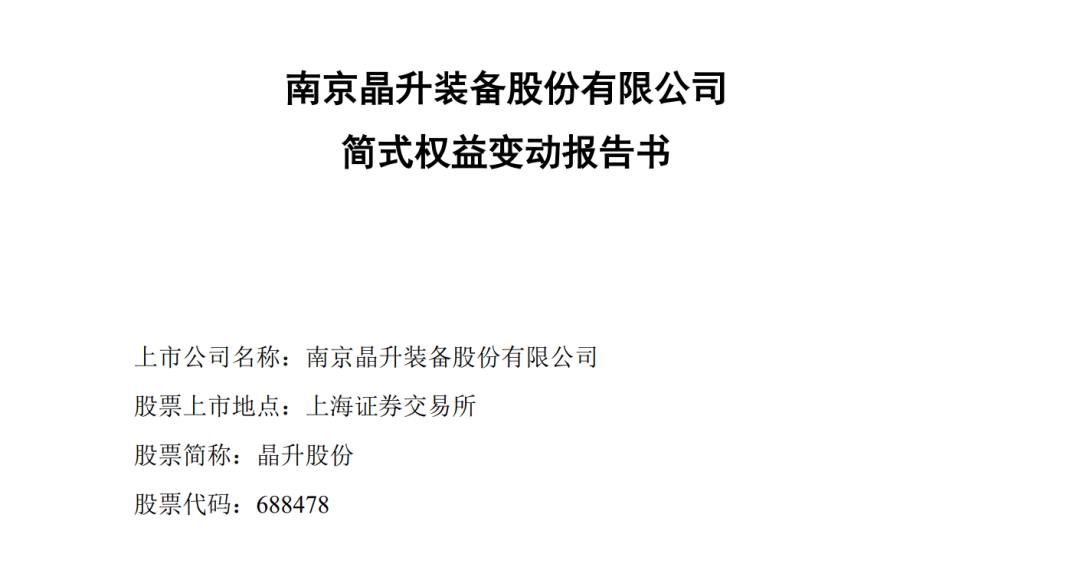 南京晶升装备股份有限公司

简式权益变动报告书

上市公司名称：南京晶升装备股份有限公司

股票上市地点：上海证券交易所

股票简称：晶升股份

股票代码：688478